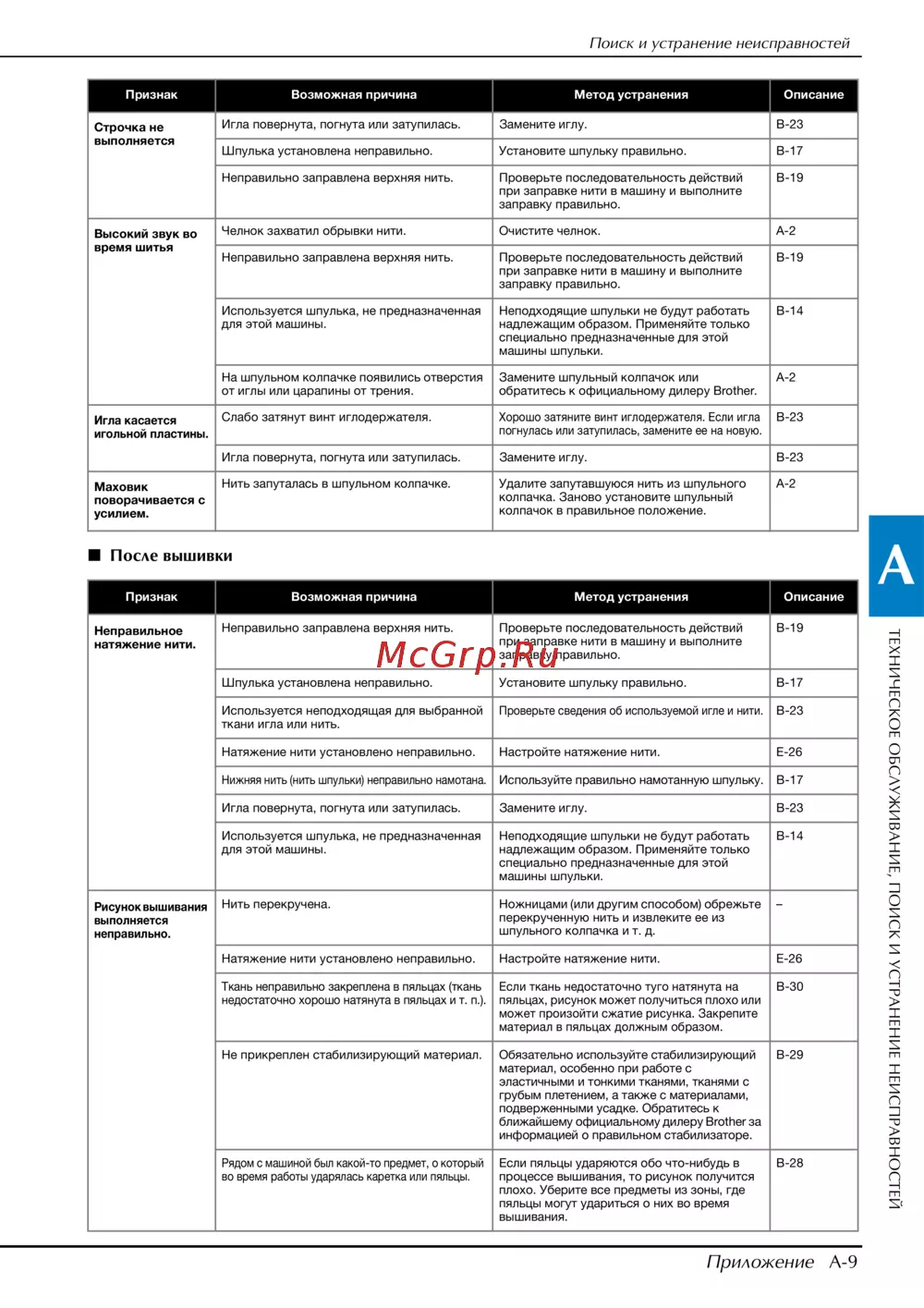 Поиск и устранение неисправностей

| Признак | Возможная причина | Метод устранения | Описание |
|---|---|---|---|
| Строчка не выполняется | Игла повернута, погнута или затупилась. | Замените иглу. | B-23 |
| | Шпулька установлена неправильно. | Установите шпульку правильно. | B-17 |
| | Неправильно заправлена верхняя нить. | Проверьте последовательность действий при заправке нити в машину и выполните заправку правильно. | B-19 |
| Высокий звук во время шитья | Челнок захватил обрывки нити. | Очистите челнок. | A-2 |
| | Неправильно заправлена верхняя нить. | Проверьте последовательность действий при заправке нити в машину и выполните заправку правильно. | B-19 |
| | Используется шпулька, не предназначенная для этой машины. | Неподходящие шпульки не будут работать надлежащим образом. Применяйте только специально предназначенные для этой машины шпульки. | B-14 |
| | На шпульном колпачке появились отверстия от иглы или царапины от трения. | Замените шпульный колпачок или обратитесь к официальному дилеру Brother. | A-2 |
| Игла касается игольной пластины. | Слабо затянут винт иглодержателя. | Хорошо затяните винт иглодержателя. Если игла погнулась или затупилась, замените ее на новую. | B-23 |
| | Игла повернута, погнута или затупилась. | Замените иглу. | B-23 |
| Маховик поворачивается с усилием. | Нить запуталась в шпульном колпачке. | Удалите запутавшуюся нить из шпульного колпачка. Заново установите шпульный колпачок в правильное положение. | A-2 |

■ После вышивки

| Признак | Возможная причина | Метод устранения | Описание |
|---|---|---|---|
| Неправильное натяжение нити. | Неправильно заправлена верхняя нить. | Проверьте последовательность действий при заправке нити в машину и выполните заправку правильно. | B-19 |
| | Шпулька установлена неправильно. | Установите шпульку правильно. | B-17 |
| | Используется неподходящая для выбранной ткани игла или нить. | Проверьте сведения об используемой игле и нити. | B-23 |
| | Натяжение нити установлено неправильно. | Настройте натяжение нити. | E-26 |
| | Нижняя нить (нить шпульки) неправильно намотана. | Используйте правильно намотанную шпульку. | B-17 |
| | Игла повернута, погнута или затупилась. | Замените иглу. | B-23 |
| | Используется шпулька, не предназначенная для этой машины. | Неподходящие шпульки не будут работать надлежащим образом. Применяйте только специально предназначенные для этой машины шпульки. | B-14 |
| Рисунок вышивания выполняется неправильно. | Нить перекручена. | Ножницами (или другим способом) обрежьте перекрученную нить и извлеките ее из шпульного колпачка и т. д. | – |
| | Натяжение нити установлено неправильно. | Настройте натяжение нити. | E-26 |
| | Ткань неправильно закреплена в пяльцах (ткань недостаточно хорошо натянута в пяльцах и т. п.). | Если ткань недостаточно туго натянута на пяльцах, рисунок может получиться плохо или может произойти сжатие рисунка. Закрепите материал в пяльцах должным образом. | B-30 |
| | Не прикреплен стабилизирующий материал. | Обязательно используйте стабилизирующий материал, особенно при работе с эластичными и тонкими тканями, тканями с грубым плетением, а также с материалами, подверженными усадке. Обратитесь к ближайшему официальному дилеру Brother за информацией о правильном стабилизаторе. | B-29 |
| | Рядом с машиной был какой-то предмет, о который во время работы ударялась каретка или пяльцы. | Если пяльцы ударяются обо что-нибудь в процессе вышивания, то рисунок получится плохо. Уберите все предметы из зоны, где пяльцы могут удариться о них во время вышивания. | B-28 |

A
ТЕХНИЧЕСКОЕ ОБСЛУЖИВАНИЕ, ПОИСК И УСТРАНЕНИЕ НЕИСПРАВНОСТЕЙ

McGrp.Ru

Приложение A-9